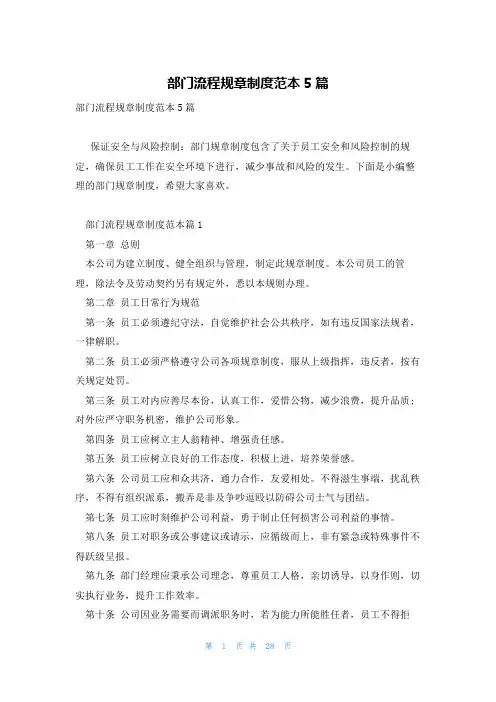 部门流程规章制度范本5篇

部门流程规章制度范本5篇

保证安全与风险控制：部门规章制度包含了关于员工安全和风险控制的规定，确保员工工作在安全环境下进行，减少事故和风险的发生。下面是小编整理的部门规章制度，希望大家喜欢。

部门流程规章制度范本篇1

第一章 总则

本公司为建立制度、健全组织与管理，制定此规章制度。本公司员工的管理，除法令及劳动契约另有规定外，悉以本规则办理。

第二章 员工日常行为规范

第一条 员工必须遵纪守法，自觉维护社会公共秩序，如有违反国家法规者，一律解职。

第二条 员工必须严格遵守公司各项规章制度，服从上级指挥，违反者，按有关规定处罚。

第三条 员工对内应善尽本份，认真工作，爱惜公物，减少浪费，提升品质；对外应严守职务机密，维护公司形象。

第四条 员工应树立主人翁精神、增强责任感。

第五条 员工应树立良好的工作态度，积极上进，培养荣誉感。

第六条 公司员工应和众共济，通力合作，友爱相处。不得滋生事端，扰乱秩序，不得有组织派系，搬弄是非及争吵逗殴以防碍公司士气与团结。

第七条 员工应时刻维护公司利益，勇于制止任何损害公司利益的事情。

第八条 员工对职务或公事建议或请示，应循级而上，非有紧急或特殊事件不得跃级呈报。

第九条 部门经理应秉承公司理念，尊重员工人格，亲切诱导，以身作则，切实执行业务，提升工作效率。

第十条 公司因业务需要而调派职务时，若为能力所能胜任者，员工不得拒

第 1 页 共 28 页